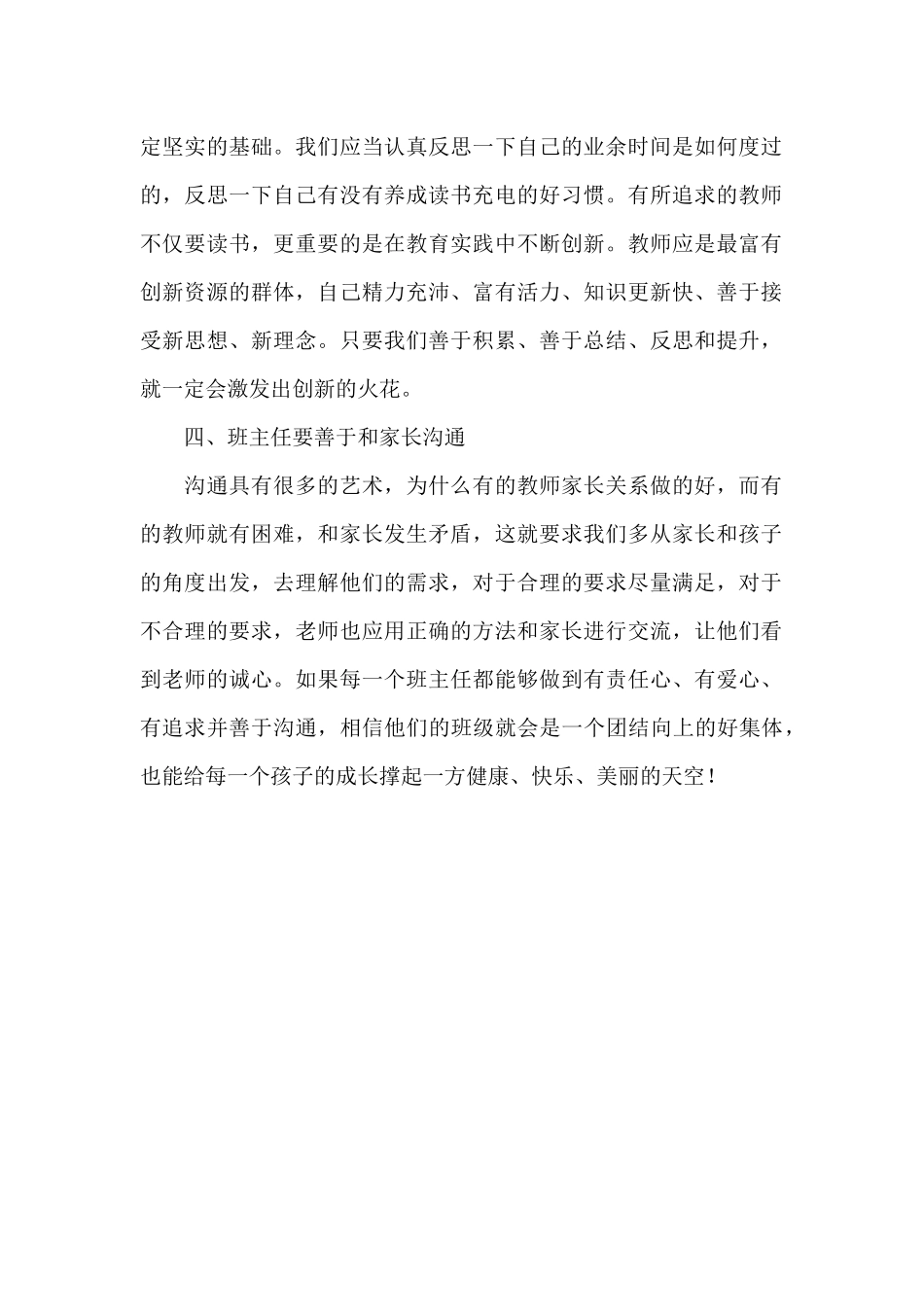 定坚实的基础。我们应当认真反思一下自己的业余时间是如何度过的，反思一下自己有没有养成读书充电的好习惯。有所追求的教师不仅要读书，更重要的是在教育实践中不断创新。教师应是最富有创新资源的群体，自己精力充沛、富有活力、知识更新快、善于接受新思想、新理念。只要我们善于积累、善于总结、反思和提升，就一定会激发出创新的火花。

四、班主任要善于和家长沟通

沟通具有很多的艺术，为什么有的教师家长关系做的好，而有的教师就有困难，和家长发生矛盾，这就要求我们多从家长和孩子的角度出发，去理解他们的需求，对于合理的要求尽量满足，对于不合理的要求，老师也应用正确的方法和家长进行交流，让他们看到老师的诚心。如果每一个班主任都能够做到有责任心、有爱心、有追求并善于沟通，相信他们的班级就会是一个团结向上的好集体，也能给每一个孩子的成长撑起一方健康、快乐、美丽的天空！